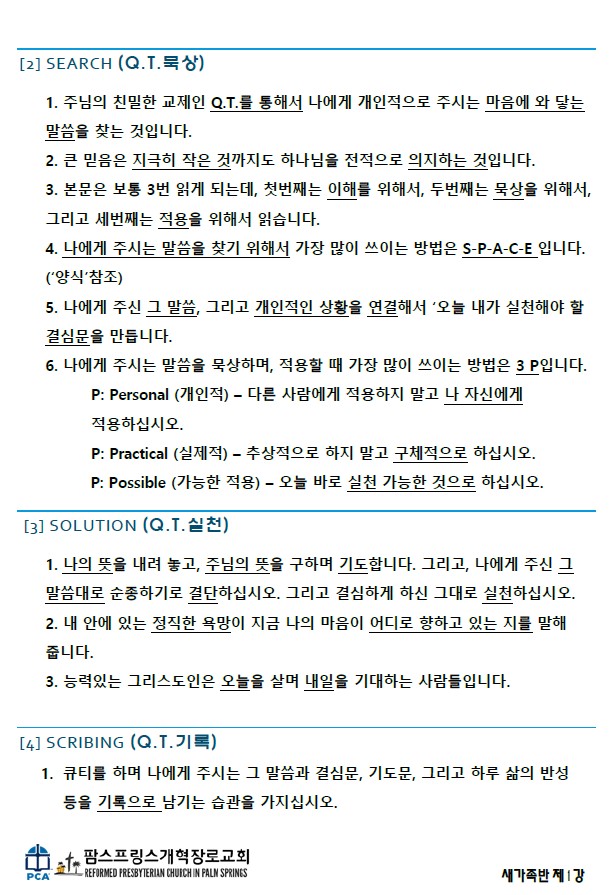 [2] SEARCH (Q.T.묵상)

1. 주님의 친밀한 교제인 Q.T.를 통해서 나에게 개인적으로 주시는 마음에 와 닿는 말씀을 찾는 것입니다.

2. 큰 믿음은 지극히 작은 것까지도 하나님을 전적으로 의지하는 것입니다.

3. 본문은 보통 3번 읽게 되는데, 첫번째는 이해를 위해서, 두번째는 묵상을 위해서, 그리고 세번째는 적용을 위해서 읽습니다.

4. 나에게 주시는 말씀을 찾기 위해서 가장 많이 쓰이는 방법은 S-P-A-C-E 입니다. ('양식'참조)

5. 나에게 주신 그 말씀, 그리고 개인적인 상황을 연결해서 '오늘 내가 실천해야 할 결심문을 만듭니다.

6. 나에게 주시는 말씀을 묵상하며, 적용할 때 가장 많이 쓰이는 방법은 3 P입니다.

P: Personal (개인적) – 다른 사람에게 적용하지 말고 나 자신에게 적용하십시오.

P: Practical (실제적) – 추상적으로 하지 말고 구체적으로 하십시오.

P: Possible (가능한 적용) – 오늘 바로 실천 가능한 것으로 하십시오.

[3] SOLUTION (Q.T.실천)

1. 나의 뜻을 내려 놓고, 주님의 뜻을 구하며 기도합니다. 그리고, 나에게 주신 그 말씀대로 순종하기로 결단하십시오. 그리고 결심하게 하신 그대로 실천하십시오.

2. 내 안에 있는 정직한 욕망이 지금 나의 마음이 어디로 향하고 있는 지를 말해 줍니다.

3. 능력있는 그리스도인은 오늘을 살며 내일을 기대하는 사람들입니다.

[4] SCRIBING (Q.T.기록)

1. 큐티를 하며 나에게 주시는 그 말씀과 결심문, 기도문, 그리고 하루 삶의 반성 등을 기록으로 남기는 습관을 가지십시오.

PCA 팜스프링스개혁장로교회
REFORMED PRESBYTERIAN CHURCH IN PALM SPRINGS

새가족반 제1강